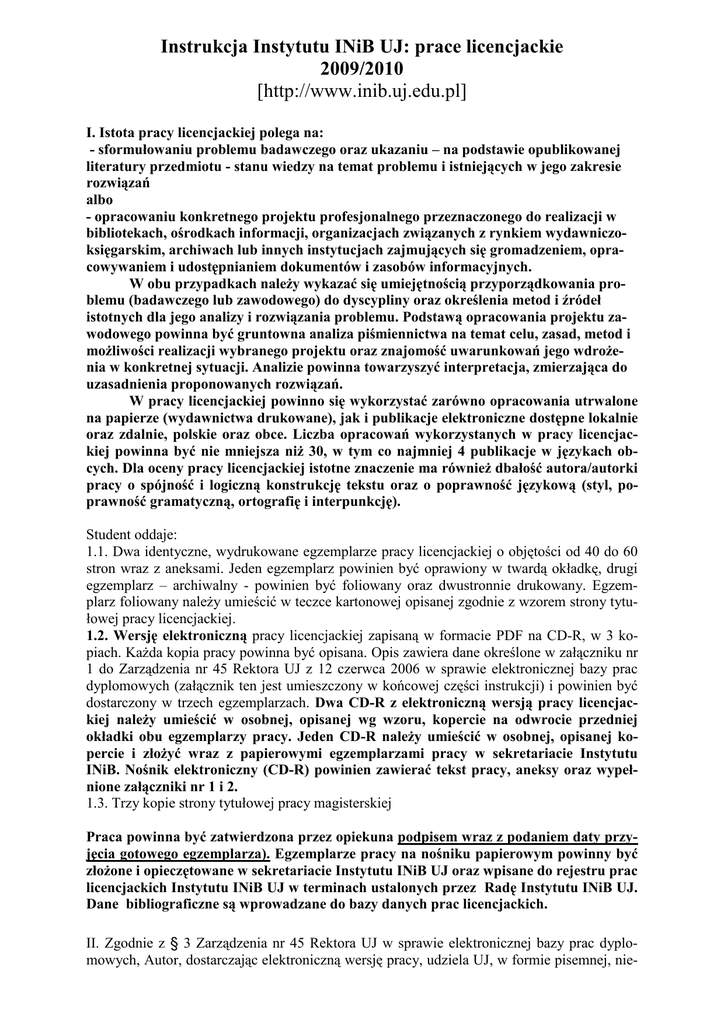 Instrukcja Instytutu INiB UJ: prace licencjackie
2009/2010
[http://www.inib.uj.edu.pl]

I. Istota pracy licencjackiej polega na:
- sformułowaniu problemu badawczego oraz ukazaniu – na podstawie opublikowanej literatury przedmiotu - stanu wiedzy na temat problemu i istniejących w jego zakresie rozwiązań
albo
- opracowaniu konkretnego projektu profesjonalnego przeznaczonego do realizacji w bibliotekach, ośrodkach informacji, organizacjach związanych z rynkiem wydawniczo-księgarskim, archiwach lub innych instytucjach zajmujących się gromadzeniem, opracowywaniem i udostępnianiem dokumentów i zasobów informacyjnych.

W obu przypadkach należy wykazać się umiejętnością przyporządkowania problemu (badawczego lub zawodowego) do dyscypliny oraz określenia metod i źródeł istotnych dla jego analizy i rozwiązania problemu. Podstawą opracowania projektu zawodowego powinna być gruntowna analiza piśmiennictwa na temat celu, zasad, metod i możliwości realizacji wybranego projektu oraz znajomość uwarunkowań jego wdrożenia w konkretnej sytuacji. Analizie powinna towarzyszyć interpretacja, zmierzająca do uzasadnienia proponowanych rozwiązań.

W pracy licencjackiej powinno się wykorzystać zarówno opracowania utrwalone na papierze (wydawnictwa drukowane), jak i publikacje elektroniczne dostępne lokalnie oraz zdalnie, polskie oraz obce. Liczba opracowań wykorzystanych w pracy licencjackiej powinna być nie mniejsza niż 30, w tym co najmniej 4 publikacje w językach obcych. Dla oceny pracy licencjackiej istotne znaczenie ma również dbałość autora/autorki pracy o spójność i logiczną konstrukcję tekstu oraz o poprawność językową (styl, poprawność gramatyczną, ortografię i interpunkcję).

Student oddaje:
1.1. Dwa identyczne, wydrukowane egzemplarze pracy licencjackiej o objętości od 40 do 60 stron wraz z aneksami. Jeden egzemplarz powinien być oprawiony w twardą okładkę, drugi egzemplarz – archiwalny - powinien być foliowany oraz dwustronnie drukowany. Egzemplarz foliowany należy umieścić w teczce kartonowej opisanej zgodnie z wzorem strony tytułowej pracy licencjackiej.
1.2. Wersję elektroniczną pracy licencjackiej zapisaną w formacie PDF na CD-R, w 3 kopiach. Każda kopia pracy powinna być opisana. Opis zawiera dane określone w załączniku nr 1 do Zarządzenia nr 45 Rektora UJ z 12 czerwca 2006 w sprawie elektronicznej bazy prac dyplomowych (załącznik ten jest umieszczony w końcowej części instrukcji) i powinien być dostarczony w trzech egzemplarzach. Dwa CD-R z elektroniczną wersją pracy licencjackiej należy umieścić w osobnej, opisanej wg wzoru, kopercie na odwrocie przedniej okładki obu egzemplarzy pracy. Jeden CD-R należy umieścić w osobnej, opisanej kopercie i złożyć wraz z papierowymi egzemplarzami pracy w sekretariacie Instytutu INiB. Nośnik elektroniczny (CD-R) powinien zawierać tekst pracy, aneksy oraz wypełnione załączniki nr 1 i 2.
1.3. Trzy kopie strony tytułowej pracy magisterskiej

Praca powinna być zatwierdzona przez opiekuna podpisem wraz z podaniem daty przyjęcia gotowego egzemplarza). Egzemplarze pracy na nośniku papierowym powinny być złożone i opieczętowane w sekretariacie Instytutu INiB UJ oraz wpisane do rejestru prac licencjackich Instytutu INiB UJ w terminach ustalonych przez Radę Instytutu INiB UJ. Dane bibliograficzne są wprowadzane do bazy danych prac licencjackich.

II. Zgodnie z § 3 Zarządzenia nr 45 Rektora UJ w sprawie elektronicznej bazy prac dyplomowych, Autor, dostarczając elektroniczną wersję pracy, udziela UJ, w formie pisemnej, nie-